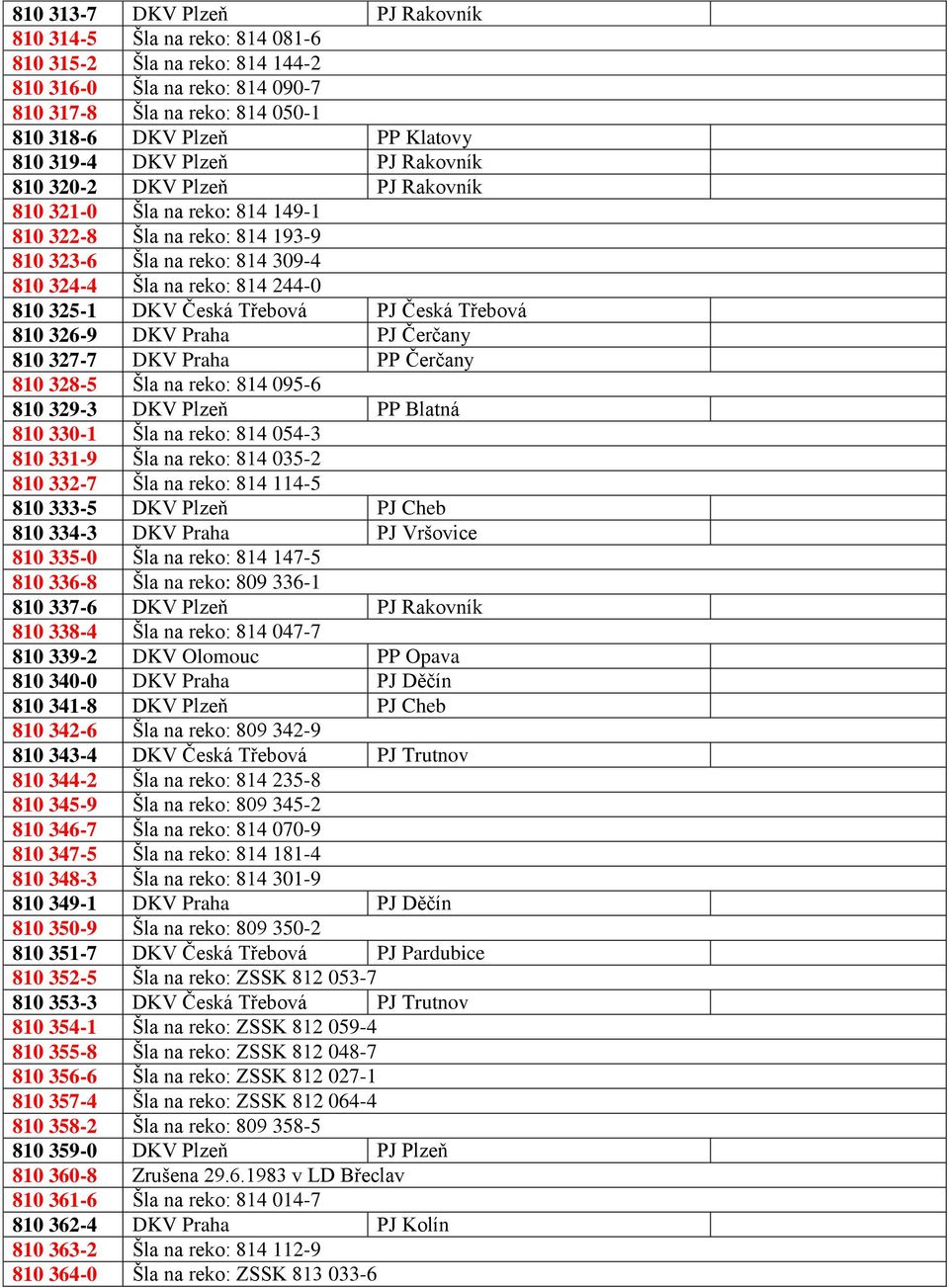 | | | | |
|---|---|---|---|
| 810 313-7 | DKV Plzeň | PJ Rakovník | |
| 810 314-5 | Šla na reko: 814 081-6 | | |
| 810 315-2 | Šla na reko: 814 144-2 | | |
| 810 316-0 | Šla na reko: 814 090-7 | | |
| 810 317-8 | Šla na reko: 814 050-1 | | |
| 810 318-6 | DKV Plzeň | PP Klatovy | |
| 810 319-4 | DKV Plzeň | PJ Rakovník | |
| 810 320-2 | DKV Plzeň | PJ Rakovník | |
| 810 321-0 | Šla na reko: 814 149-1 | | |
| 810 322-8 | Šla na reko: 814 193-9 | | |
| 810 323-6 | Šla na reko: 814 309-4 | | |
| 810 324-4 | Šla na reko: 814 244-0 | | |
| 810 325-1 | DKV Česká Třebová | PJ Česká Třebová | |
| 810 326-9 | DKV Praha | PJ Čerčany | |
| 810 327-7 | DKV Praha | PP Čerčany | |
| 810 328-5 | Šla na reko: 814 095-6 | | |
| 810 329-3 | DKV Plzeň | PP Blatná | |
| 810 330-1 | Šla na reko: 814 054-3 | | |
| 810 331-9 | Šla na reko: 814 035-2 | | |
| 810 332-7 | Šla na reko: 814 114-5 | | |
| 810 333-5 | DKV Plzeň | PJ Cheb | |
| 810 334-3 | DKV Praha | PJ Vršovice | |
| 810 335-0 | Šla na reko: 814 147-5 | | |
| 810 336-8 | Šla na reko: 809 336-1 | | |
| 810 337-6 | DKV Plzeň | PJ Rakovník | |
| 810 338-4 | Šla na reko: 814 047-7 | | |
| 810 339-2 | DKV Olomouc | PP Opava | |
| 810 340-0 | DKV Praha | PJ Děčín | |
| 810 341-8 | DKV Plzeň | PJ Cheb | |
| 810 342-6 | Šla na reko: 809 342-9 | | |
| 810 343-4 | DKV Česká Třebová | PJ Trutnov | |
| 810 344-2 | Šla na reko: 814 235-8 | | |
| 810 345-9 | Šla na reko: 809 345-2 | | |
| 810 346-7 | Šla na reko: 814 070-9 | | |
| 810 347-5 | Šla na reko: 814 181-4 | | |
| 810 348-3 | Šla na reko: 814 301-9 | | |
| 810 349-1 | DKV Praha | PJ Děčín | |
| 810 350-9 | Šla na reko: 809 350-2 | | |
| 810 351-7 | DKV Česká Třebová | PJ Pardubice | |
| 810 352-5 | Šla na reko: ZSSK 812 053-7 | | |
| 810 353-3 | DKV Česká Třebová | PJ Trutnov | |
| 810 354-1 | Šla na reko: ZSSK 812 059-4 | | |
| 810 355-8 | Šla na reko: ZSSK 812 048-7 | | |
| 810 356-6 | Šla na reko: ZSSK 812 027-1 | | |
| 810 357-4 | Šla na reko: ZSSK 812 064-4 | | |
| 810 358-2 | Šla na reko: 809 358-5 | | |
| 810 359-0 | DKV Plzeň | PJ Plzeň | |
| 810 360-8 | Zrušena 29.6.1983 v LD Břeclav | | |
| 810 361-6 | Šla na reko: 814 014-7 | | |
| 810 362-4 | DKV Praha | PJ Kolín | |
| 810 363-2 | Šla na reko: 814 112-9 | | |
| 810 364-0 | Šla na reko: ZSSK 813 033-6 | | |